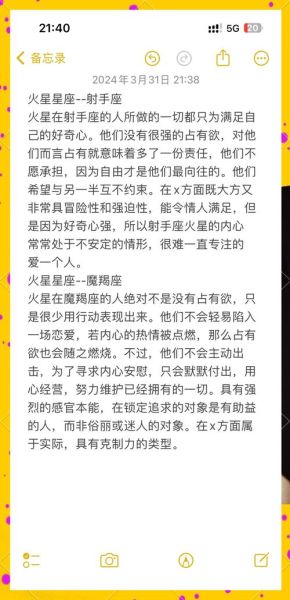 21:40

5G 20

备忘录

2024年3月31日 21:38

火星星座--射手座
火星在射手座的人所做的一切都只为满足自己的好奇心。他们没有很强的占有欲，对他们而言占有就意味着多了一份责任，他们不愿承担，因为自由才是他们最向往的。他们希望与另一半互不约束。在x方面既大方又非常具冒险性和强迫性，能令情人满足，但是因为好奇心强，所以射手座火星的内心常常处于不安定的情形，很难一直专注的爱一个人。
火星星座--魔羯座
火星在魔羯座的人绝对不是没有占有欲，只是很少用行动表现出来。他们不会轻易陷入一场恋爱，若内心的热情被点燃，那么占有欲也会随之燃烧。不过，他们不会主动出击，为了寻求内心安慰，只会默默付出，用心经营，努力维护已经拥有的一切。具有强烈的感官本能，在锁定追求的对象是有助益的人，而非俗丽或迷人的对象。在x方面属于实际，具有克制力的类型。